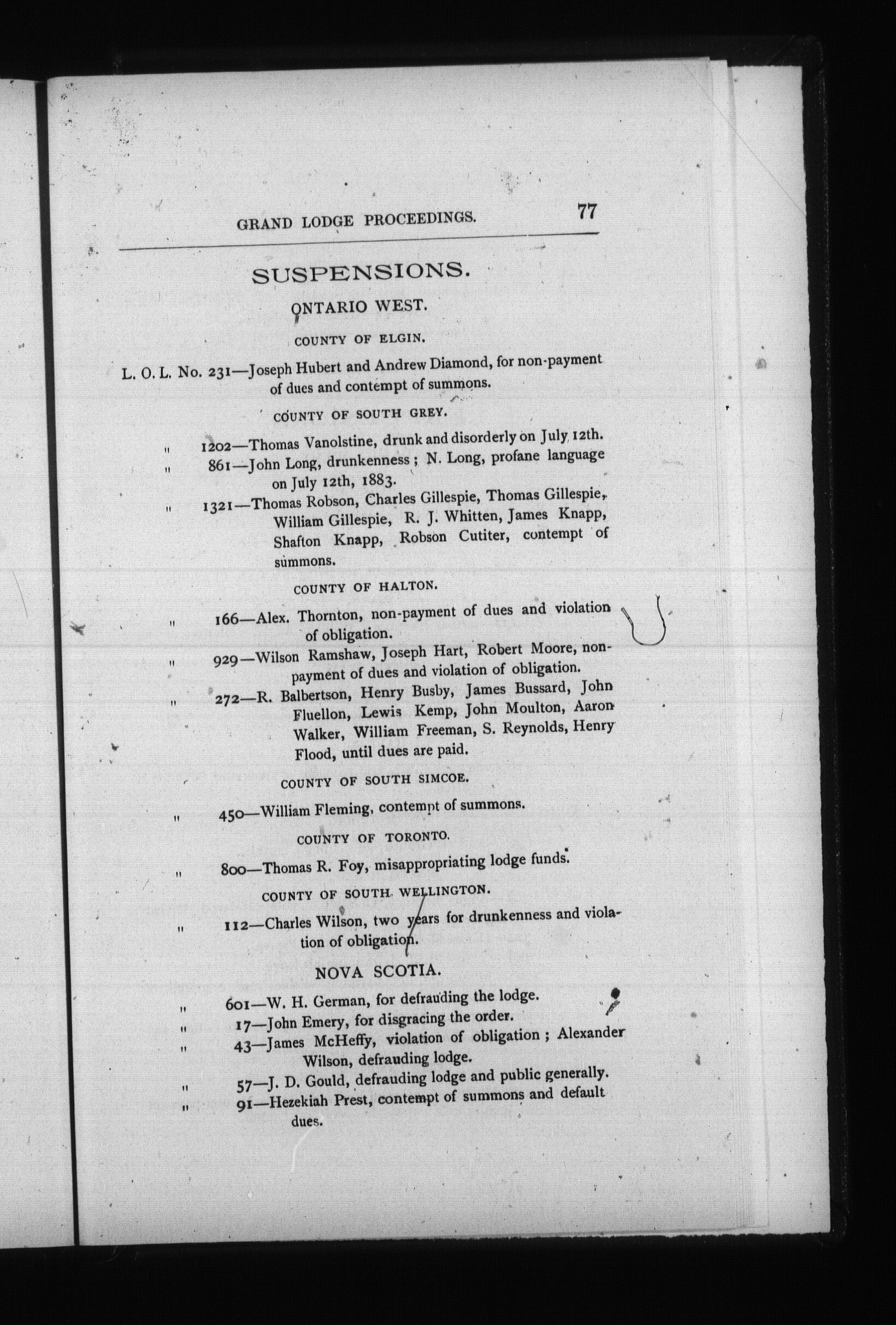 GRAND LODGE PROCEEDINGS. 77

SUSPENSIONS.

ONTARIO WEST.

COUNTY OF ELGIN.

L. O. L. No. 231—Joseph Hubert and Andrew Diamond, for non-payment of dues and contempt of summons.

COUNTY OF SOUTH GREY.

" 1202—Thomas Vanolstine, drunk and disorderly on July 12th.

" 861—John Long, drunkenness; N. Long, profane language on July 12th, 1883.

" 1321—Thomas Robson, Charles Gillespie, Thomas Gillespie, William Gillespie, R. J. Whitten, James Knapp, Shafton Knapp, Robson Cutiter, contempt of summons.

COUNTY OF HALTON.

" 166—Alex. Thornton, non-payment of dues and violation of obligation.

" 929—Wilson Ramshaw, Joseph Hart, Robert Moore, non-payment of dues and violation of obligation.

" 272—R. Balbertson, Henry Busby, James Bussard, John Fluellon, Lewis Kemp, John Moulton, Aaron Walker, William Freeman, S. Reynolds, Henry Flood, until dues are paid.

COUNTY OF SOUTH SIMCOE.

" 450—William Fleming, contempt of summons.

COUNTY OF TORONTO.

" 800—Thomas R. Foy, misappropriating lodge funds.

COUNTY OF SOUTH WELLINGTON.

" 112—Charles Wilson, two years for drunkenness and violation of obligation.

NOVA SCOTIA.

" 601—W. H. German, for defrauding the lodge.

" 17—John Emery, for disgracing the order.

" 43—James McHeffy, violation of obligation; Alexander Wilson, defrauding lodge.

" 57—J. D. Gould, defrauding lodge and public generally.

" 91—Hezekiah Prest, contempt of summons and default dues.